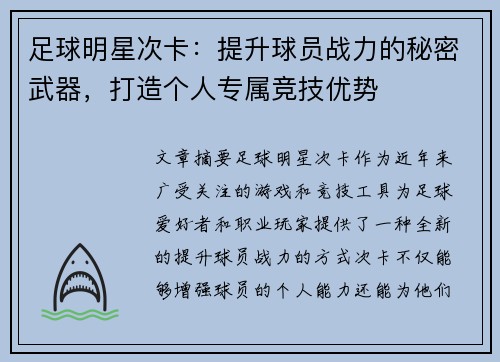 足球明星次卡：提升球员战力的秘密武器，打造个人专属竞技优势

文章摘要足球明星次卡作为近年来广受关注的游戏和竞技工具为足球爱好者和职业玩家提供了一种全新的提升球员战力的方式次卡不仅能够增强球员的个人能力还能为他们